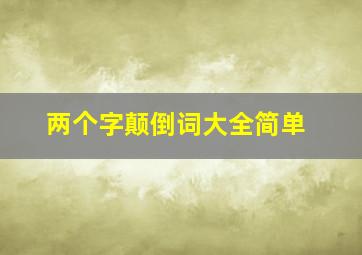 两个字颠倒词大全简单